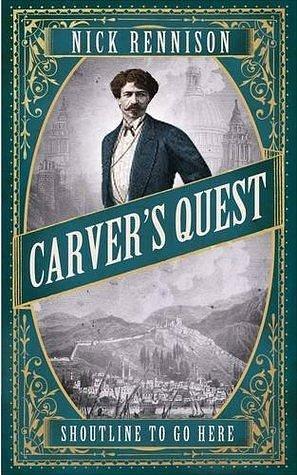 NICK RENNISON

CARVER'S QUEST

SHOUTLINE TO GO HERE